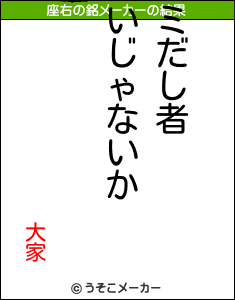 座右の銘メーカーの結果

ミだし者

いじゃないか

大家

© うそこメーカー